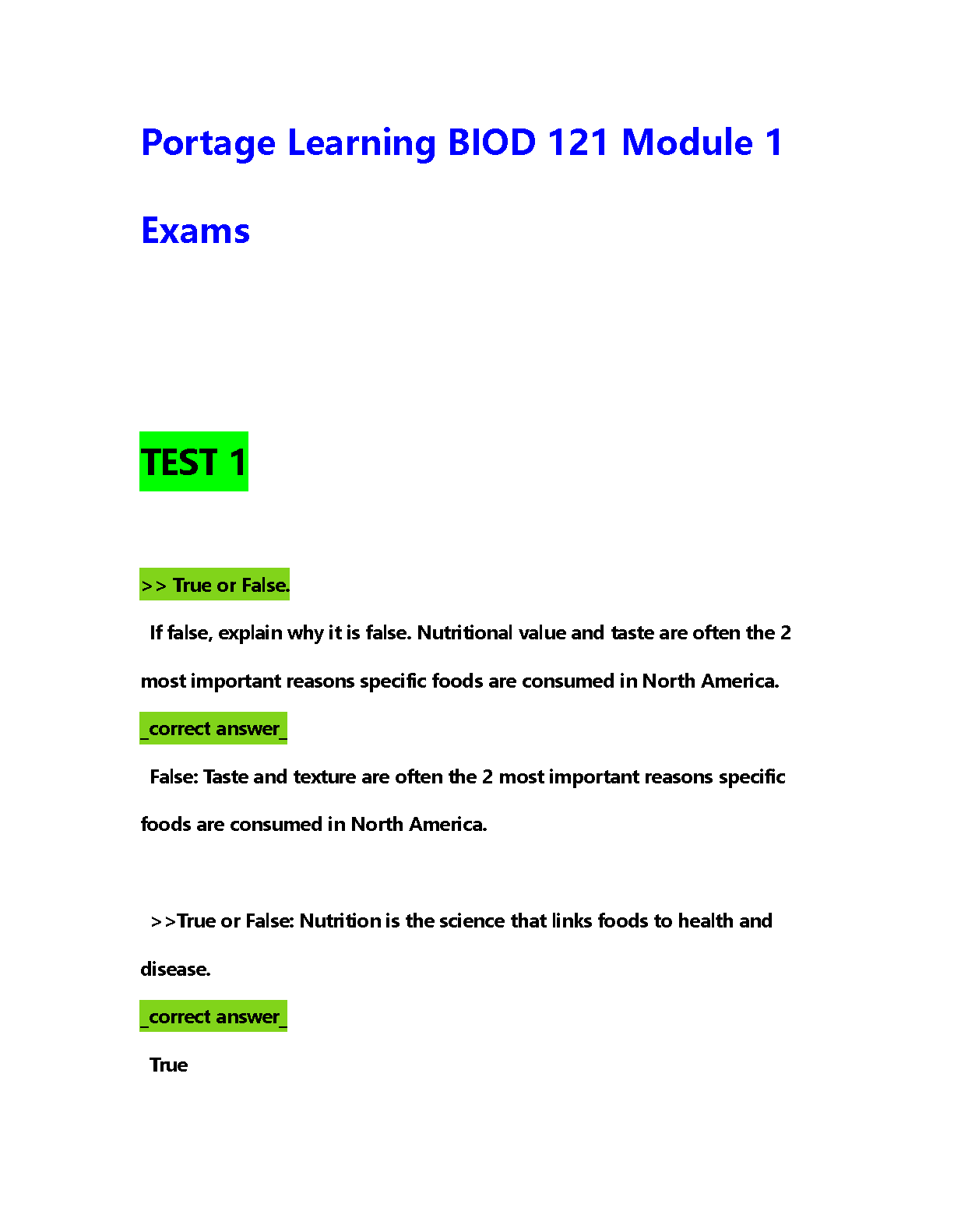 Portage Learning BIOD 121 Module 1 Exams

TEST 1

>> True or False.

If false, explain why it is false. Nutritional value and taste are often the 2 most important reasons specific foods are consumed in North America.

_correct answer_

False: Taste and texture are often the 2 most important reasons specific foods are consumed in North America.

>>True or False: Nutrition is the science that links foods to health and disease.

_correct answer_

True